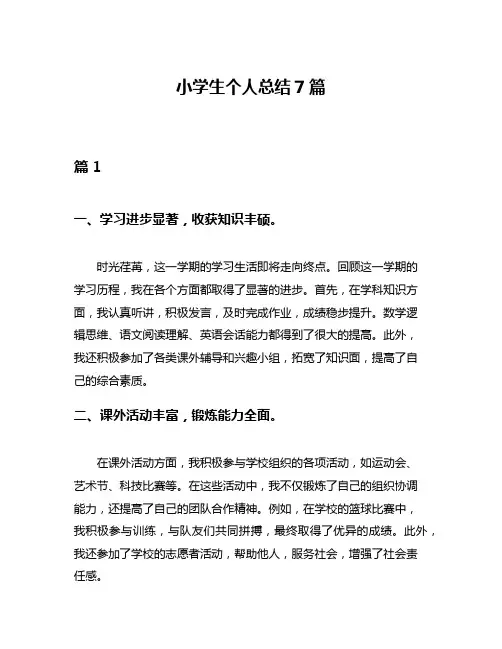 小学生个人总结7篇

篇1

一、学习进步显著，收获知识丰硕。

时光荏苒，这一学期的学习生活即将走向终点。回顾这一学期的学习历程，我在各个方面都取得了显著的进步。首先，在学科知识方面，我认真听讲，积极发言，及时完成作业，成绩稳步提升。数学逻辑思维、语文阅读理解、英语会话能力都得到了很大的提高。此外，我还积极参加了各类课外辅导和兴趣小组，拓宽了知识面，提高了自己的综合素质。

二、课外活动丰富，锻炼能力全面。

在课外活动方面，我积极参与学校组织的各项活动，如运动会、艺术节、科技比赛等。在这些活动中，我不仅锻炼了自己的组织协调能力，还提高了自己的团队合作精神。例如，在学校的篮球比赛中，我积极参与训练，与队友们共同拼搏，最终取得了优异的成绩。此外，我还参加了学校的志愿者活动，帮助他人，服务社会，增强了社会责任感。